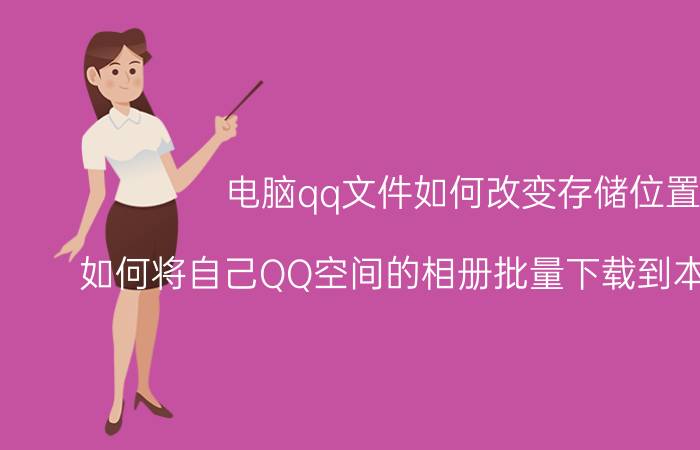 电脑qq文件如何改变存储位置

如何将自己QQ空间的相册批量下载到本